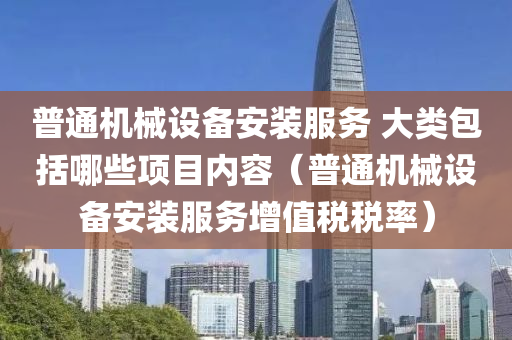 普通机械设备安装服务 大类包括哪些项目内容（普通机械设备安装服务增值税税率）